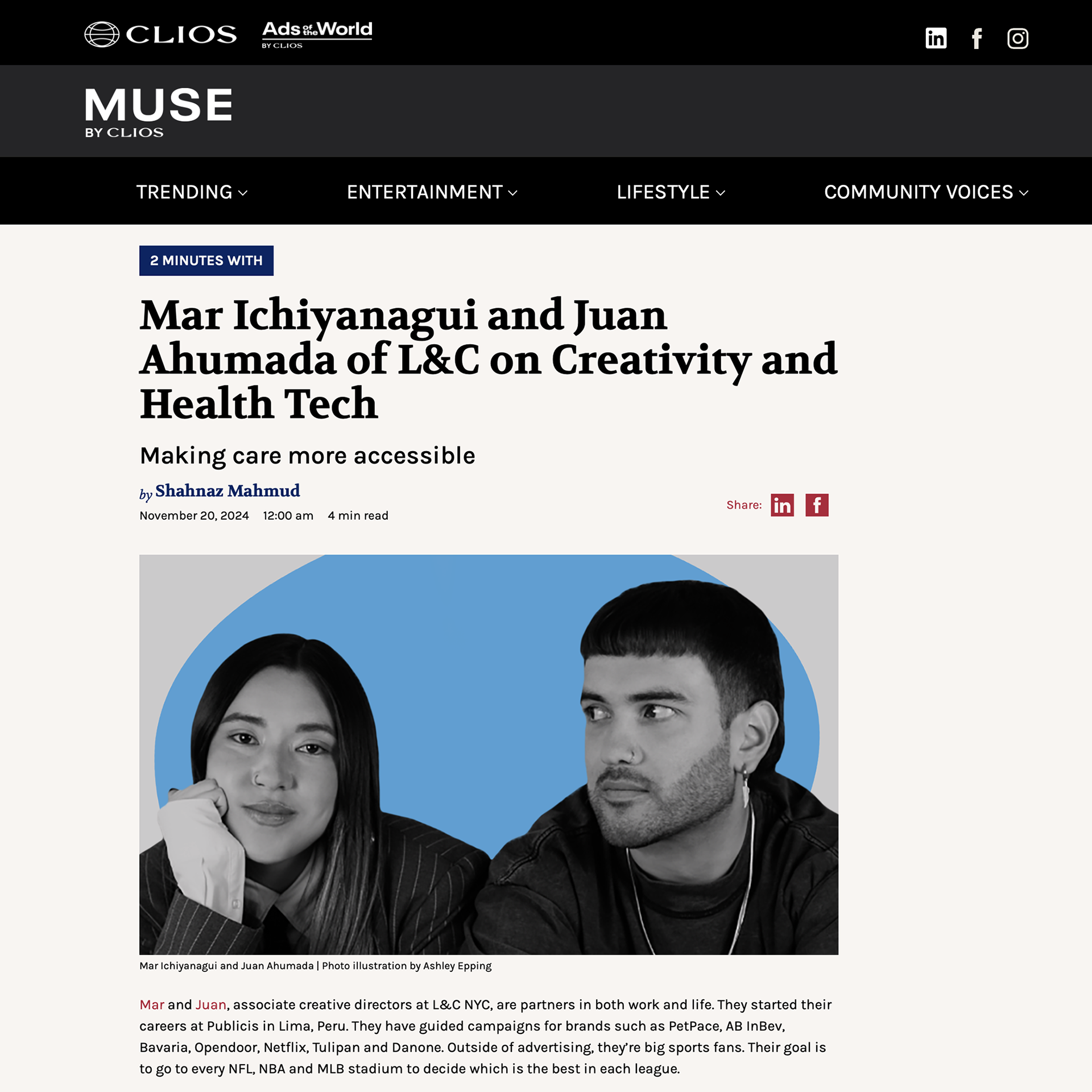 CLIOS Ads of the World BY CLIOS

MUSE BY CLIOS

TRENDING ENTERTAINMENT LIFESTYLE COMMUNITY VOICES

2 MINUTES WITH

Mar Ichiyanagui and Juan Ahumada of L&C on Creativity and Health Tech

Making care more accessible

by Shahnaz Mahmud

November 20, 2024 12:00 am 4 min read

Share:

Mar Ichiyanagui and Juan Ahumada | Photo illustration by Ashley Epping

Mar and Juan, associate creative directors at L&C NYC, are partners in both work and life. They started their careers at Publicis in Lima, Peru. They have guided campaigns for brands such as PetPace, AB InBev, Bavaria, Opendoor, Netflix, Tulipan and Danone. Outside of advertising, they're big sports fans. Their goal is to go to every NFL, NBA and MLB stadium to decide which is the best in each league.